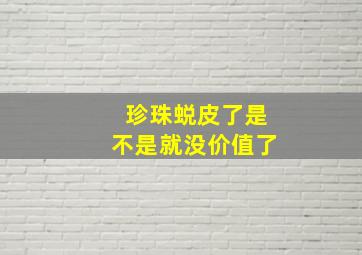 珍珠蜕皮了是
不是就没价值了